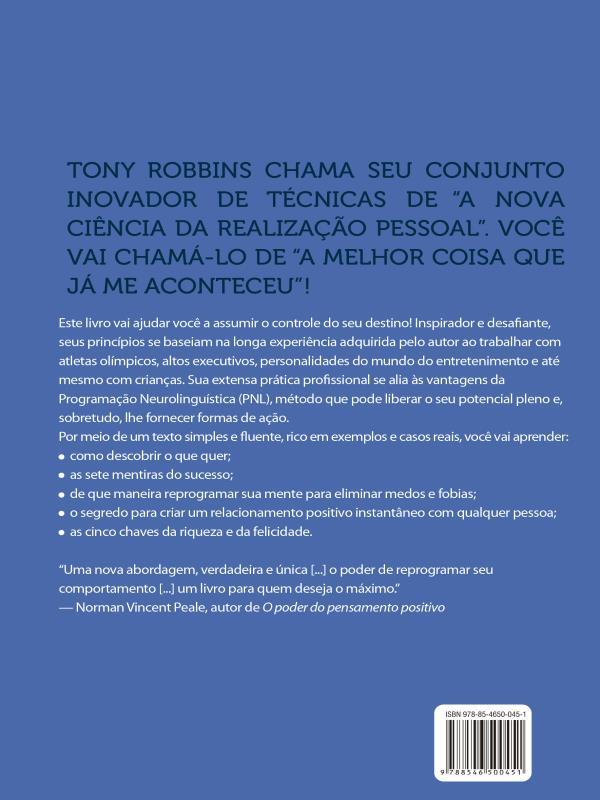 TONY ROBBINS CHAMA SEU CONJUNTO INOVADOR DE TÉCNICAS DE "A NOVA CIÊNCIA DA REALIZAÇÃO PESSOAL". VOCÊ VAI CHAMÁ-LO DE "A MELHOR COISA QUE JÁ ME ACONTECEU"!

Este livro vai ajudar você a assumir o controle do seu destino! Inspirador e desafiante, seus princípios se baseiam na longa experiência adquirida pelo autor ao trabalhar com atletas olímpicos, altos executivos, personalidades do mundo do entretenimento e até mesmo com crianças. Sua extensa prática profissional se alia às vantagens da Programação Neurolinguística (PNL), método que pode liberar o seu potencial pleno e, sobretudo, lhe fornecer formas de ação.

Por meio de um texto simples e fluente, rico em exemplos e casos reais, você vai aprender:
• como descobrir o que quer;
• as sete mentiras do sucesso;
• de que maneira reprogramar sua mente para eliminar medos e fobias;
• o segredo para criar um relacionamento positivo instantâneo com qualquer pessoa;
• as cinco chaves da riqueza e da felicidade.

"Uma nova abordagem, verdadeira e única [...] o poder de reprogramar seu comportamento [...] um livro para quem deseja o máximo."
— Norman Vincent Peale, autor de O poder do pensamento positivo

ISBN 978-85-4650-045-1

9 788546 500451